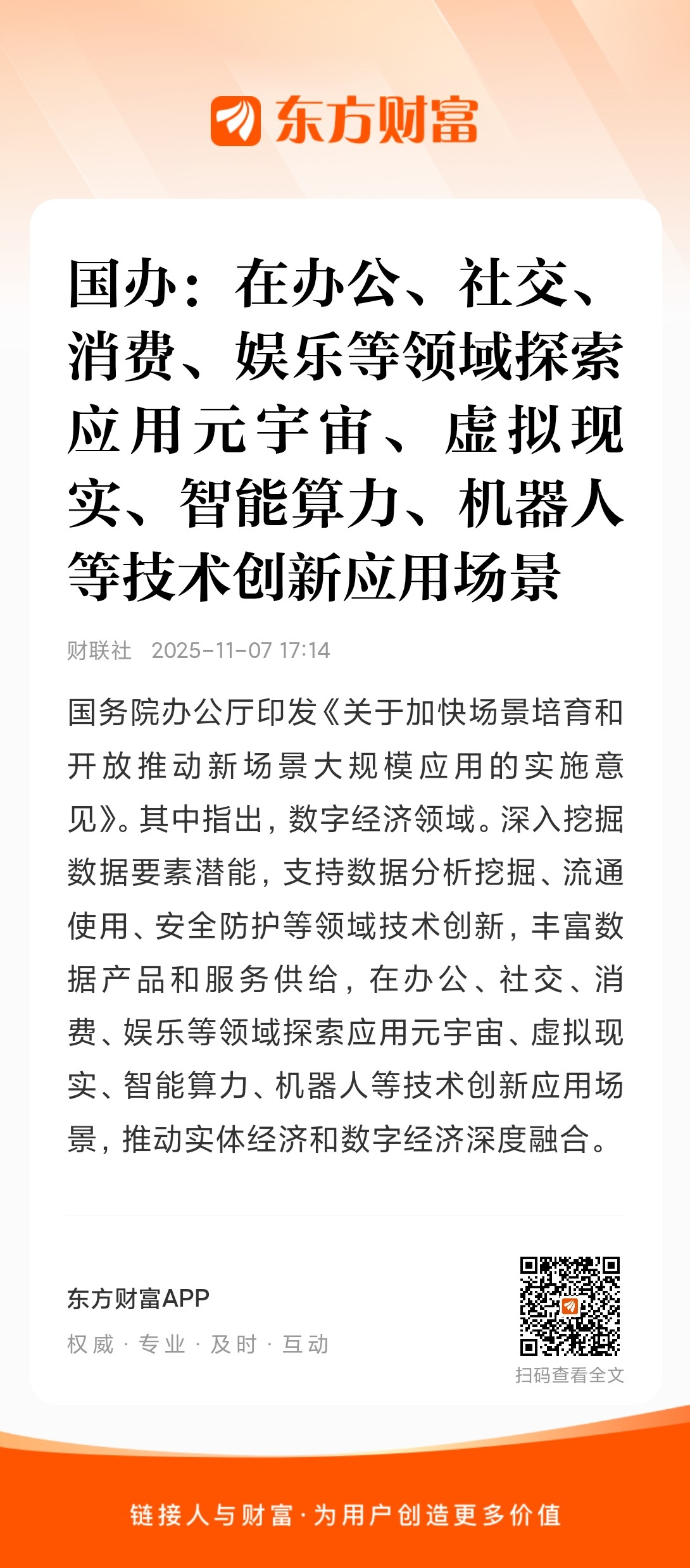 东方财富

国办：在办公、社交、消费、娱乐等领域探索应用元宇宙、虚拟现实、智能算力、机器人等技术创新应用场景

财联社 2025-11-07 17:14

国务院办公厅印发《关于加快场景培育和开放推动新场景大规模应用的实施意见》。其中指出，数字经济领域。深入挖掘数据要素潜能，支持数据分析挖掘、流通使用、安全防护等领域技术创新，丰富数据产品和服务供给，在办公、社交、消费、娱乐等领域探索应用元宇宙、虚拟现实、智能算力、机器人等技术创新应用场景，推动实体经济和数字经济深度融合。

东方财富APP
权威 · 专业 · 及时 · 互动

扫码查看全文

链接人与财富 · 为用户创造更多价值